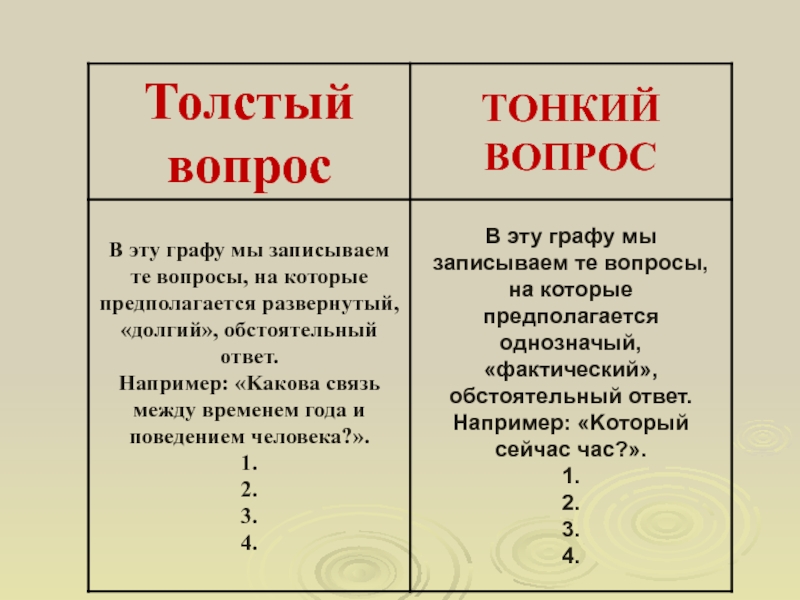 | Толстый вопрос | ТОНКИЙ ВОПРОС |
|---|---|
| В эту графу мы записываем те вопросы, на которые предполагается развернутый, «долгий», обстоятельный ответ. Например: «Какова связь между временем года и поведением человека?». 1. 2. 3. 4. | В эту графу мы записываем те вопросы, на которые предполагается однозначый, «фактический», обстоятельный ответ. Например: «Который сейчас час?». 1. 2. 3. 4. |